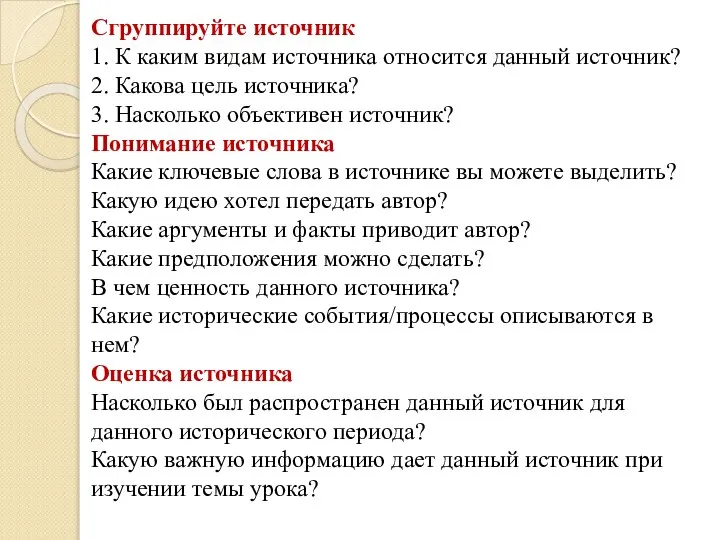 Сгруппируйте источник
1. К каким видам источника относится данный источник?
2. Какова цель источника?
3. Насколько объективен источник?
Понимание источника
Какие ключевые слова в источнике вы можете выделить?
Какую идею хотел передать автор?
Какие аргументы и факты приводит автор?
Какие предположения можно сделать?
В чем ценность данного источника?
Какие исторические события/процессы описываются в нем?
Оценка источника
Насколько был распространен данный источник для данного исторического периода?
Какую важную информацию дает данный источник при изучении темы урока?